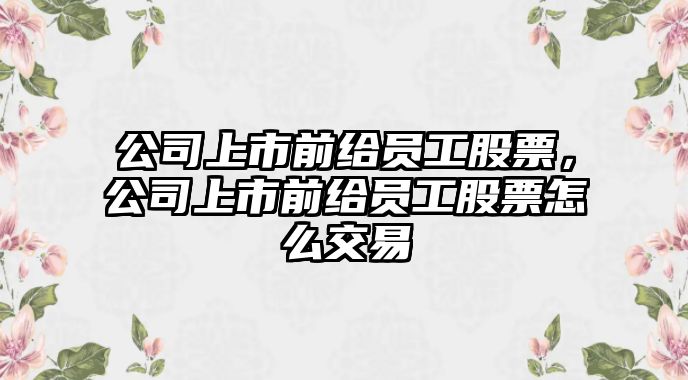 公司上市前给员工股票，公司上市前给员工股票怎么交易